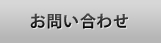 お問い合わせ